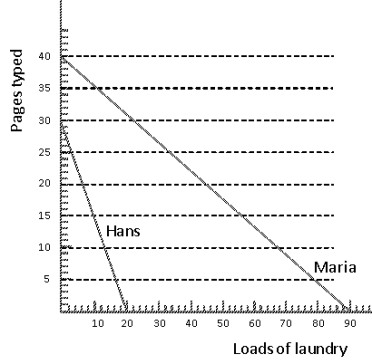 Pages typed
40
35
30
25
20
15
10
5
Hans
Maria
10 20 30 40 50 60 70 80 90
Loads of laundry